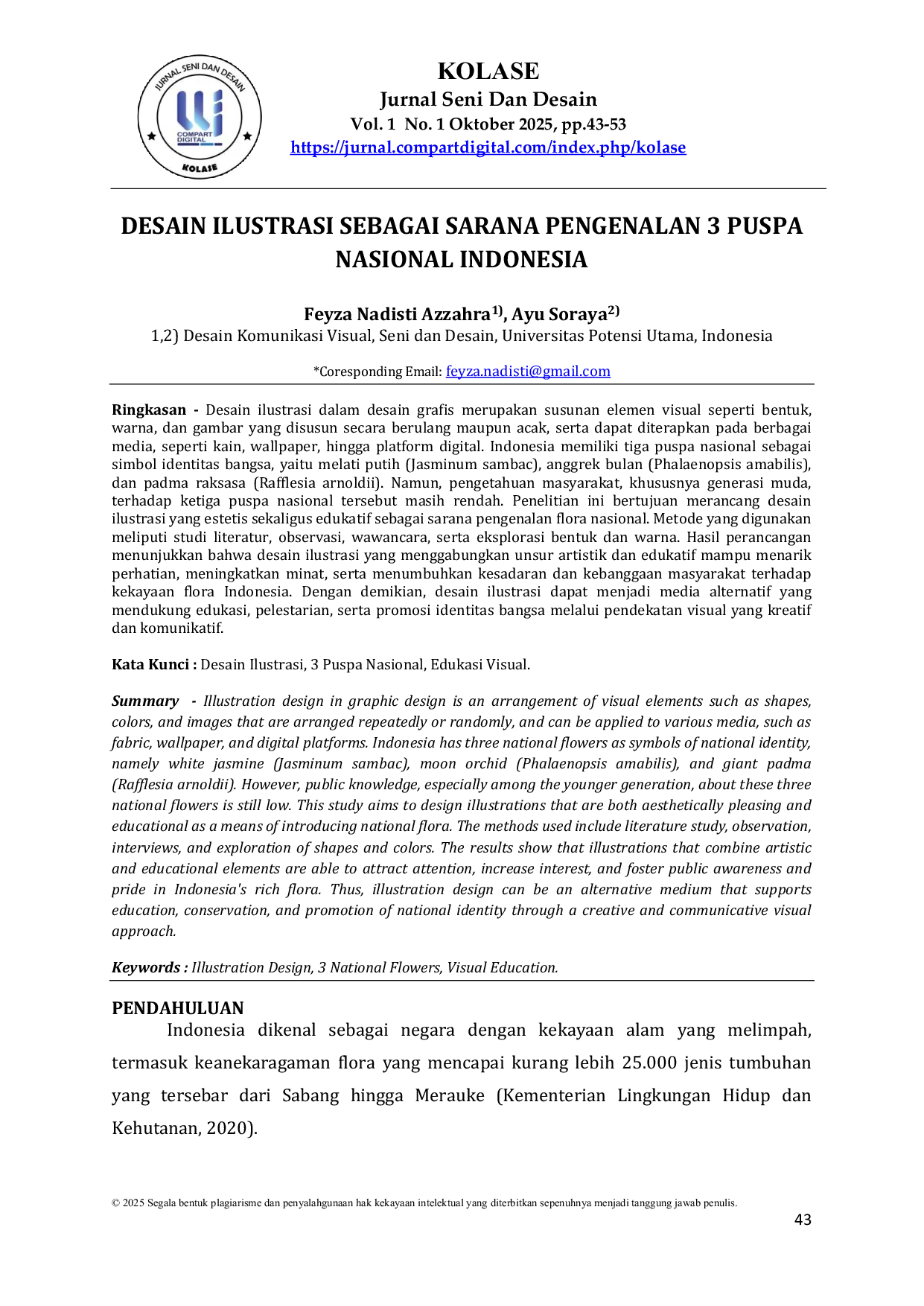 JURNAL SENI DAN DESAIN
COMPART DIGITAL
KOLASE

KOLASE
Jurnal Seni Dan Desain
Vol. 1 No. 1 Oktober 2025, pp.43-53
https://jurnal.compartdigital.com/index.php/kolase

DESAIN ILUSTRASI SEBAGAI SARANA PENGENALAN 3 PUSPA NASIONAL INDONESIA

Feyza Nadisti Azzahra$^{1)}$, Ayu Soraya$^{2)}$
1,2) Desain Komunikasi Visual, Seni dan Desain, Universitas Potensi Utama, Indonesia

*Coresponding Email: feyza.nadisti@gmail.com

Ringkasan - Desain ilustrasi dalam desain grafis merupakan susunan elemen visual seperti bentuk, warna, dan gambar yang disusun secara berulang maupun acak, serta dapat diterapkan pada berbagai media, seperti kain, wallpaper, hingga platform digital. Indonesia memiliki tiga puspa nasional sebagai simbol identitas bangsa, yaitu melati putih (Jasminum sambac), anggrek bulan (Phalaenopsis amabilis), dan padma raksasa (Rafflesia arnoldii). Namun, pengetahuan masyarakat, khususnya generasi muda, terhadap ketiga puspa nasional tersebut masih rendah. Penelitian ini bertujuan merancang desain ilustrasi yang estetis sekaligus edukatif sebagai sarana pengenalan flora nasional. Metode yang digunakan meliputi studi literatur, observasi, wawancara, serta eksplorasi bentuk dan warna. Hasil perancangan menunjukkan bahwa desain ilustrasi yang menggabungkan unsur artistik dan edukatif mampu menarik perhatian, meningkatkan minat, serta menumbuhkan kesadaran dan kebanggaan masyarakat terhadap kekayaan flora Indonesia. Dengan demikian, desain ilustrasi dapat menjadi media alternatif yang mendukung edukasi, pelestarian, serta promosi identitas bangsa melalui pendekatan visual yang kreatif dan komunikatif.

Kata Kunci : Desain Ilustrasi, 3 Puspa Nasional, Edukasi Visual.

Summary - Illustration design in graphic design is an arrangement of visual elements such as shapes, colors, and images that are arranged repeatedly or randomly, and can be applied to various media, such as fabric, wallpaper, and digital platforms. Indonesia has three national flowers as symbols of national identity, namely white jasmine (Jasminum sambac), moon orchid (Phalaenopsis amabilis), and giant padma (Rafflesia arnoldii). However, public knowledge, especially among the younger generation, about these three national flowers is still low. This study aims to design illustrations that are both aesthetically pleasing and educational as a means of introducing national flora. The methods used include literature study, observation, interviews, and exploration of shapes and colors. The results show that illustrations that combine artistic and educational elements are able to attract attention, increase interest, and foster public awareness and pride in Indonesia's rich flora. Thus, illustration design can be an alternative medium that supports education, conservation, and promotion of national identity through a creative and communicative visual approach.

Keywords : Illustration Design, 3 National Flowers, Visual Education.

PENDAHULUAN

Indonesia dikenal sebagai negara dengan kekayaan alam yang melimpah, termasuk keanekaragaman flora yang mencapai kurang lebih 25.000 jenis tumbuhan yang tersebar dari Sabang hingga Merauke (Kementerian Lingkungan Hidup dan Kehutanan, 2020).

© 2025 Segala bentuk plagiarisme dan penyalahgunaan hak kekayaan intelektual yang diterbitkan sepenuhnya menjadi tanggung jawab penulis.

43